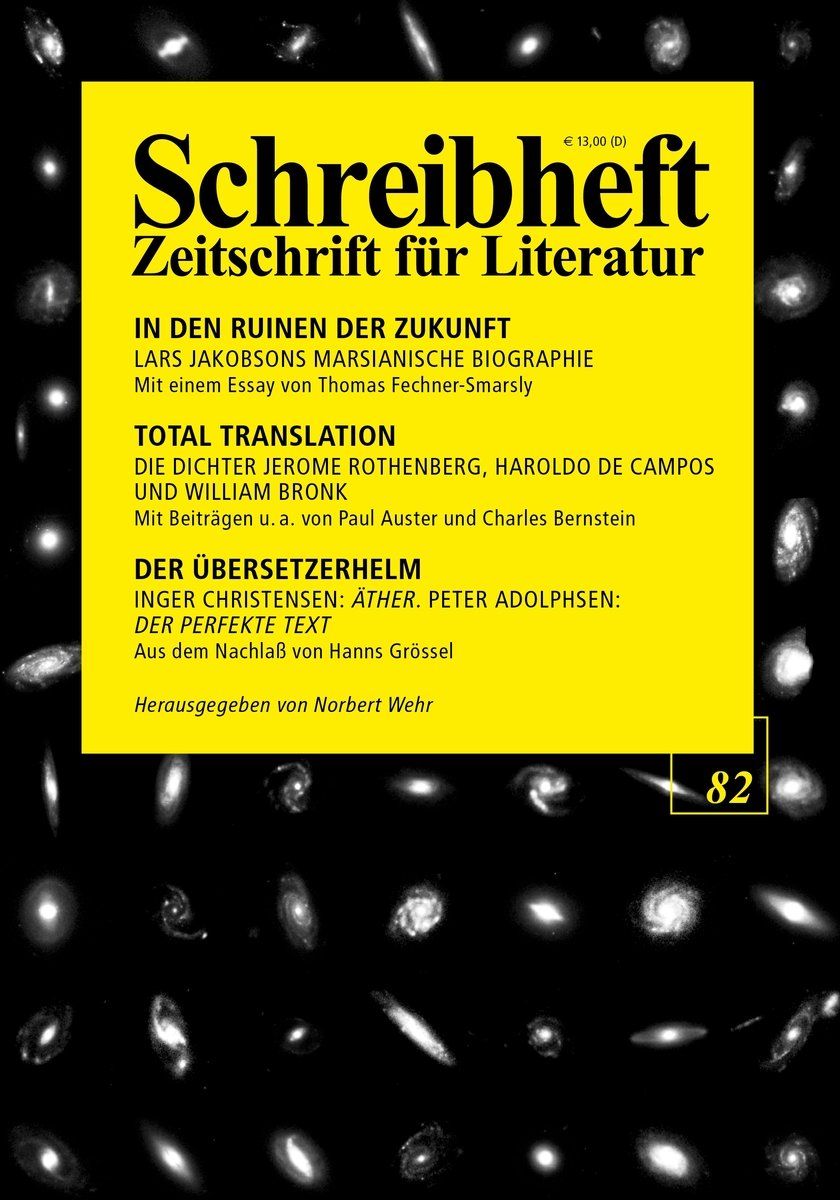 € 13,00 (D)

Schreibheft
Zeitschrift für Literatur

IN DEN RUINEN DER ZUKUNFT
LARS JAKOBSONS MARSIANISCHE BIOGRAPHIE
Mit einem Essay von Thomas Fechner-Smarsly

TOTAL TRANSLATION
DIE DICHTER JEROME ROTHENBERG, HAROLDO DE CAMPOS UND WILLIAM BRONK
Mit Beiträgen u. a. von Paul Auster und Charles Bernstein

DER ÜBERSETZERHELM
INGER CHRISTENSEN: ÄTHER. PETER ADOLPHSEN: DER PERFEKTE TEXT
Aus dem Nachlaß von Hanns Grössel

Herausgegeben von Norbert Wehr

82